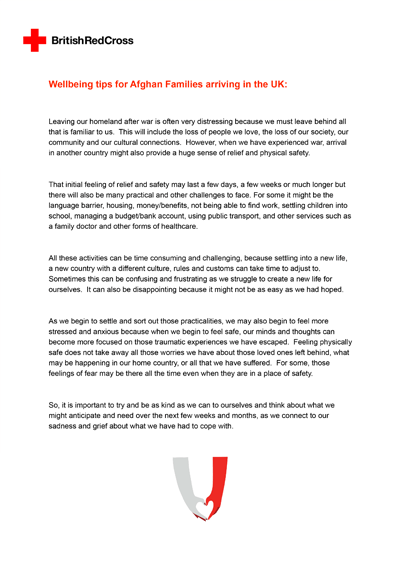 BritishRedCross

Wellbeing tips for Afghan Families arriving in the UK:

Leaving our homeland after war is often very distressing because we must leave behind all that is familiar to us. This will include the loss of people we love, the loss of our society, our community and our cultural connections. However, when we have experienced war, arrival in another country might also provide a huge sense of relief and physical safety.

That initial feeling of relief and safety may last a few days, a few weeks or much longer but there will also be many practical and other challenges to face. For some it might be the language barrier, housing, money/benefits, not being able to find work, settling children into school, managing a budget/bank account, using public transport, and other services such as a family doctor and other forms of healthcare.

All these activities can be time consuming and challenging, because settling into a new life, a new country with a different culture, rules and customs can take time to adjust to. Sometimes this can be confusing and frustrating as we struggle to create a new life for ourselves. It can also be disappointing because it might not be as easy as we had hoped.

As we begin to settle and sort out those practicalities, we may also begin to feel more stressed and anxious because when we begin to feel safe, our minds and thoughts can become more focused on those traumatic experiences we have escaped. Feeling physically safe does not take away all those worries we have about those loved ones left behind, what may be happening in our home country, or all that we have suffered. For some, those feelings of fear may be there all the time even when they are in a place of safety.

So, it is important to try and be as kind as we can to ourselves and think about what we might anticipate and need over the next few weeks and months, as we connect to our sadness and grief about what we have had to cope with.